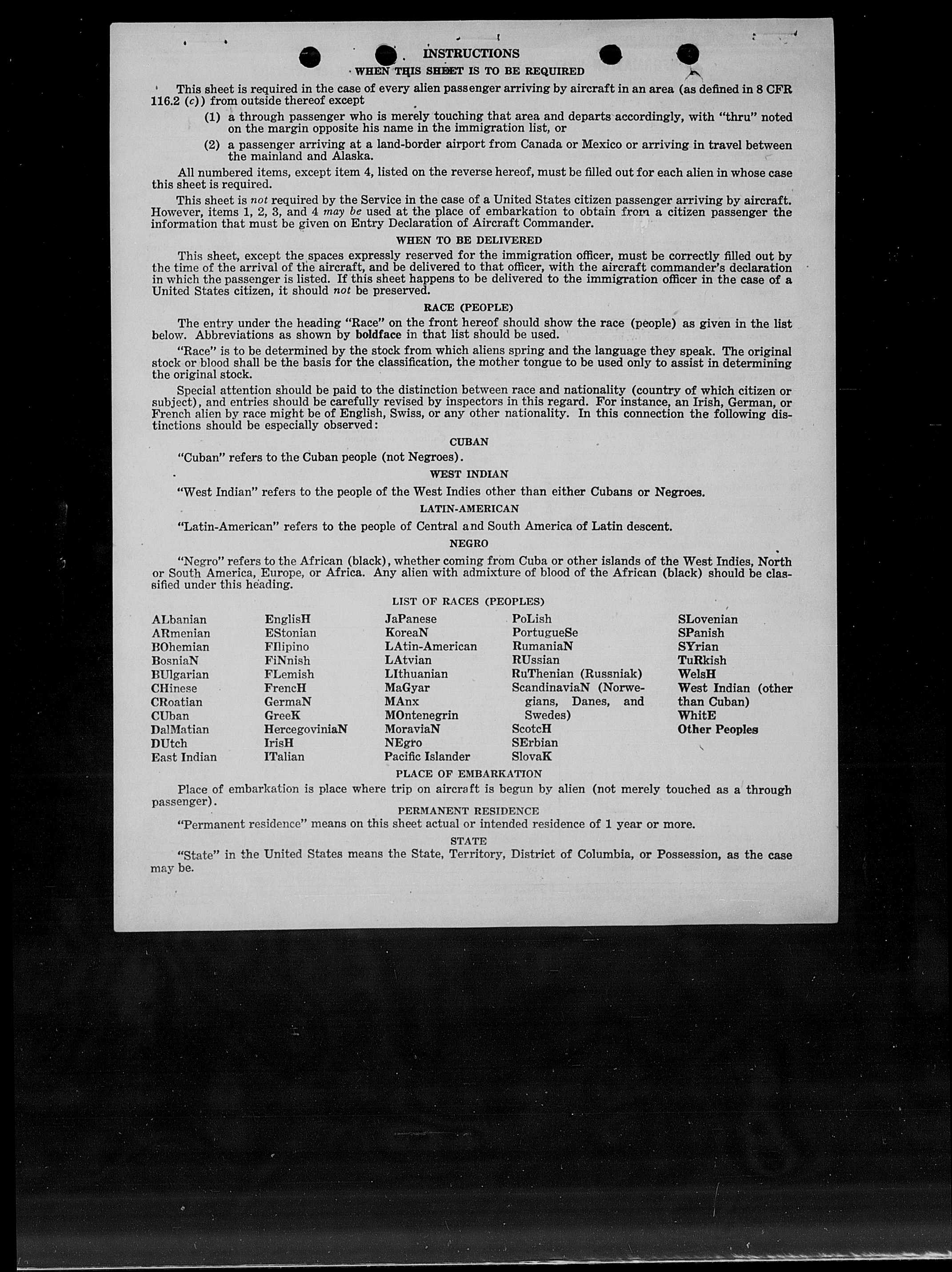 INSTRUCTIONS

WHEN THIS SHEET IS TO BE REQUIRED

This sheet is required in the case of every alien passenger arriving by aircraft in an area (as defined in 8 CFR 116.2 (c)) from outside thereof except

(1) a through passenger who is merely touching that area and departs accordingly, with "thru" noted on the margin opposite his name in the immigration list, or

(2) a passenger arriving at a land-border airport from Canada or Mexico or arriving in travel between the mainland and Alaska.

All numbered items, except item 4, listed on the reverse hereof, must be filled out for each alien in whose case this sheet is required.

This sheet is not required by the Service in the case of a United States citizen passenger arriving by aircraft. However, items 1, 2, 3, and 4 may be used at the place of embarkation to obtain from a citizen passenger the information that must be given on Entry Declaration of Aircraft Commander.

WHEN TO BE DELIVERED

This sheet, except the spaces expressly reserved for the immigration officer, must be correctly filled out by the time of the arrival of the aircraft, and be delivered to that officer, with the aircraft commander's declaration in which the passenger is listed. If this sheet happens to be delivered to the immigration officer in the case of a United States citizen, it should not be preserved.

RACE (PEOPLE)

The entry under the heading "Race" on the front hereof should show the race (people) as given in the list below. Abbreviations as shown by boldface in that list should be used.

"Race" is to be determined by the stock from which aliens spring and the language they speak. The original stock or blood shall be the basis for the classification, the mother tongue to be used only to assist in determining the original stock.

Special attention should be paid to the distinction between race and nationality (country of which citizen or subject), and entries should be carefully revised by inspectors in this regard. For instance, an Irish, German, or French alien by race might be of English, Swiss, or any other nationality. In this connection the following distinctions should be especially observed:

CUBAN

"Cuban" refers to the Cuban people (not Negroes).

WEST INDIAN

"West Indian" refers to the people of the West Indies other than either Cubans or Negroes.

LATIN-AMERICAN

"Latin-American" refers to the people of Central and South America of Latin descent.

NEGRO

"Negro" refers to the African (black), whether coming from Cuba or other islands of the West Indies, North or South America, Europe, or Africa. Any alien with admixture of blood of the African (black) should be classified under this heading.

LIST OF RACES (PEOPLES)

ALbanian
ARmenian
BOhemian
BosniaN
BUlgarian
CHinese
CRoatian
CUban
DalMatian
DUtch
East Indian

EnglisH
EStonian
FIlipino
FiNnish
FLemish
FrencH
GermaN
GreeK
HercegoviniaN
IrisH
ITalian

JaPanese
KoreaN
LAtin-American
LAtvian
LIthuanian
MaGyar
MAnx
MOntenegrin
MoraviaN
NEgro
Pacific Islander

PoLish
PortugueSe
RumaniaN
RUssian
RuThenian (Russniak)
ScandinaviaN (Norwegians, Danes, and Swedes)
ScotcH
SErbian
SlovaK

SLovenian
SPanish
SYrian
TuRkish
WelsH
West Indian (other than Cuban)
WhitE
Other Peoples

PLACE OF EMBARKATION

Place of embarkation is place where trip on aircraft is begun by alien (not merely touched as a through passenger).

PERMANENT RESIDENCE

"Permanent residence" means on this sheet actual or intended residence of 1 year or more.

STATE

"State" in the United States means the State, Territory, District of Columbia, or Possession, as the case may be.